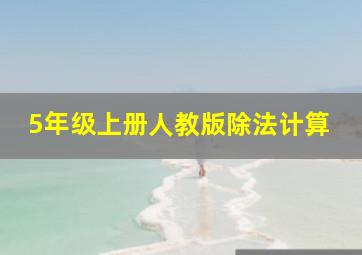 5年级上册人教版除法计算